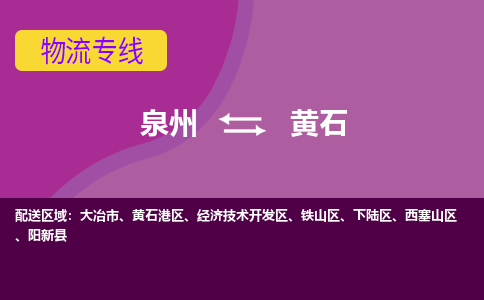 物流专线

泉州 黄石

配送区域：大冶市、黄石港区、经济技术开发区、铁山区、下陆区、西塞山区、阳新县